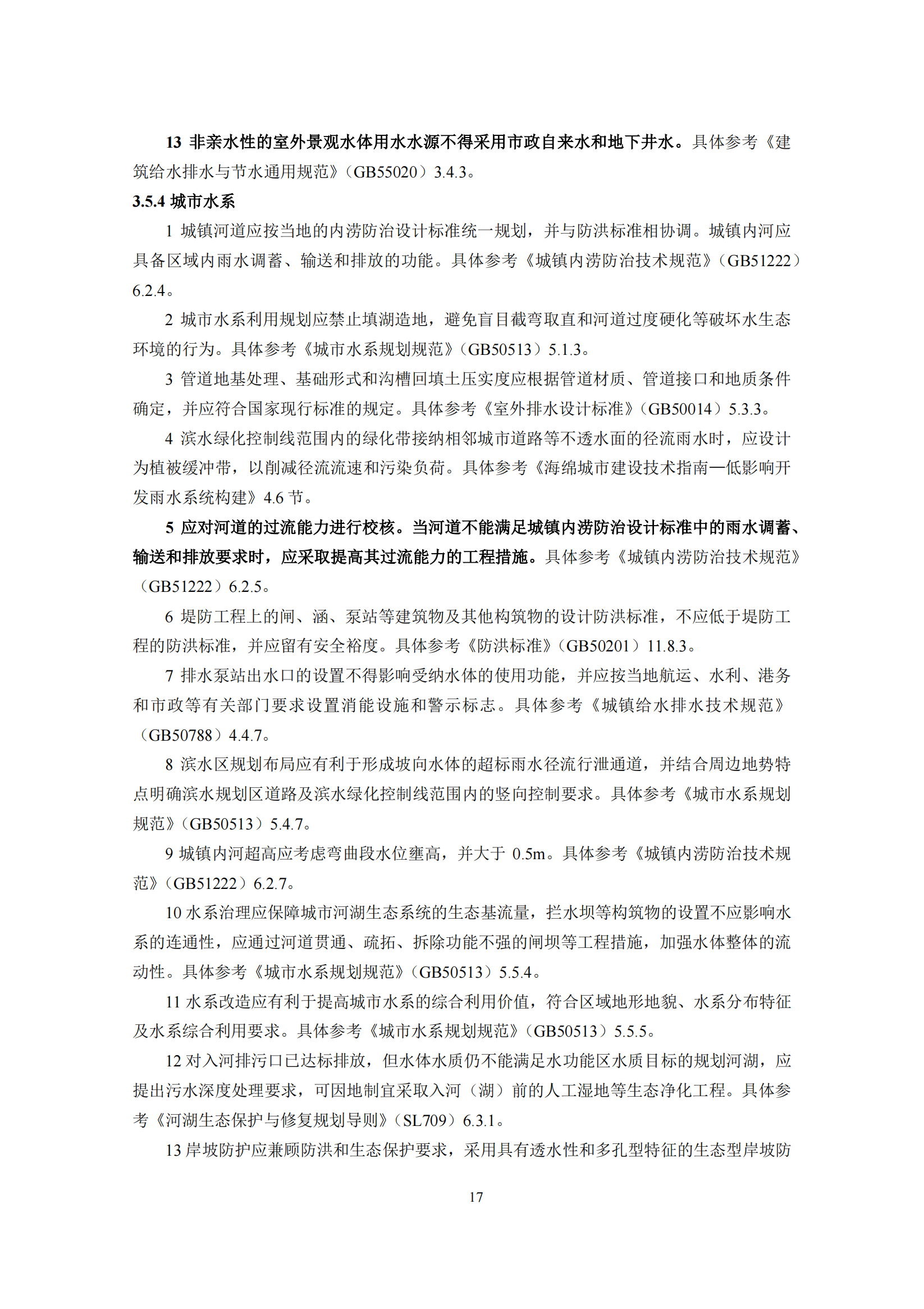 13 非亲水性的室外景观水体用水水源不得采用市政自来水和地下井水。具体参考《建筑给水排水与节水通用规范》（GB55020）3.4.3。

3.5.4 城市水系

1 城镇河道应按当地的内涝防治设计标准统一规划，并与防洪标准相协调。城镇内河应具备区域内雨水调蓄、输送和排放的功能。具体参考《城镇内涝防治技术规范》（GB51222）6.2.4。

2 城市水系利用规划应禁止填湖造地，避免盲目截弯取直和河道过度硬化等破坏水生态环境的行为。具体参考《城市水系规划规范》（GB50513）5.1.3。

3 管道地基处理、基础形式和沟槽回填土压实度应根据管道材质、管道接口和地质条件确定，并应符合国家现行标准的规定。具体参考《室外排水设计标准》（GB50014）5.3.3。

4 滨水绿化控制线范围内的绿化带接纳相邻城市道路等不透水面的径流雨水时，应设计为植被缓冲带，以削减径流流速和污染负荷。具体参考《海绵城市建设技术指南—低影响开发雨水系统构建》4.6 节。

5 应对河道的过流能力进行校核。当河道不能满足城镇内涝防治设计标准中的雨水调蓄、输送和排放要求时，应采取提高其过流能力的工程措施。具体参考《城镇内涝防治技术规范》（GB51222）6.2.5。

6 堤防工程上的闸、涵、泵站等建筑物及其他构筑物的设计防洪标准，不应低于堤防工程的防洪标准，并应留有安全裕度。具体参考《防洪标准》（GB50201）11.8.3。

7 排水泵站出水口的设置不得影响受纳水体的使用功能，并应按当地航运、水利、港务和市政等有关部门要求设置消能设施和警示标志。具体参考《城镇给水排水技术规范》（GB50788）4.4.7。

8 滨水区规划布局应有利于形成坡向水体的超标雨水径流行泄通道，并结合周边地势特点明确滨水规划区道路及滨水绿化控制线范围内的竖向控制要求。具体参考《城市水系规划规范》（GB50513）5.4.7。

9 城镇内河超高应考虑弯曲段水位壅高，并大于 0.5m。具体参考《城镇内涝防治技术规范》（GB51222）6.2.7。

10 水系治理应保障城市河湖生态系统的生态基流量，拦水坝等构筑物的设置不应影响水系的连通性，应通过河道贯通、疏拓、拆除功能不强的闸坝等工程措施，加强水体整体的流动性。具体参考《城市水系规划规范》（GB50513）5.5.4。

11 水系改造应有利于提高城市水系的综合利用价值，符合区域地形地貌、水系分布特征及水系综合利用要求。具体参考《城市水系规划规范》（GB50513）5.5.5。

12 对入河排污口已达标排放，但水体水质仍不能满足水功能区水质目标的规划河湖，应提出污水深度处理要求，可因地制宜采取入河（湖）前的人工湿地等生态净化工程。具体参考《河湖生态保护与修复规划导则》（SL709）6.3.1。

13 岸坡防护应兼顾防洪和生态保护要求，采用具有透水性和多孔型特征的生态型岸坡防

17